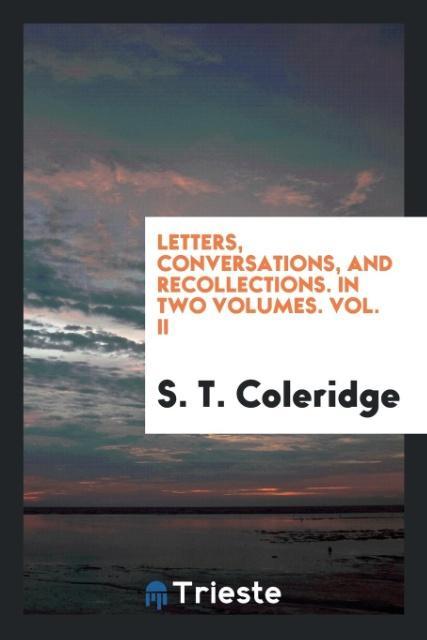 LETTERS, CONVERSATIONS, AND RECOLLECTIONS. IN TWO VOLUMES. VOL. II

S. T. Coleridge

Trieste